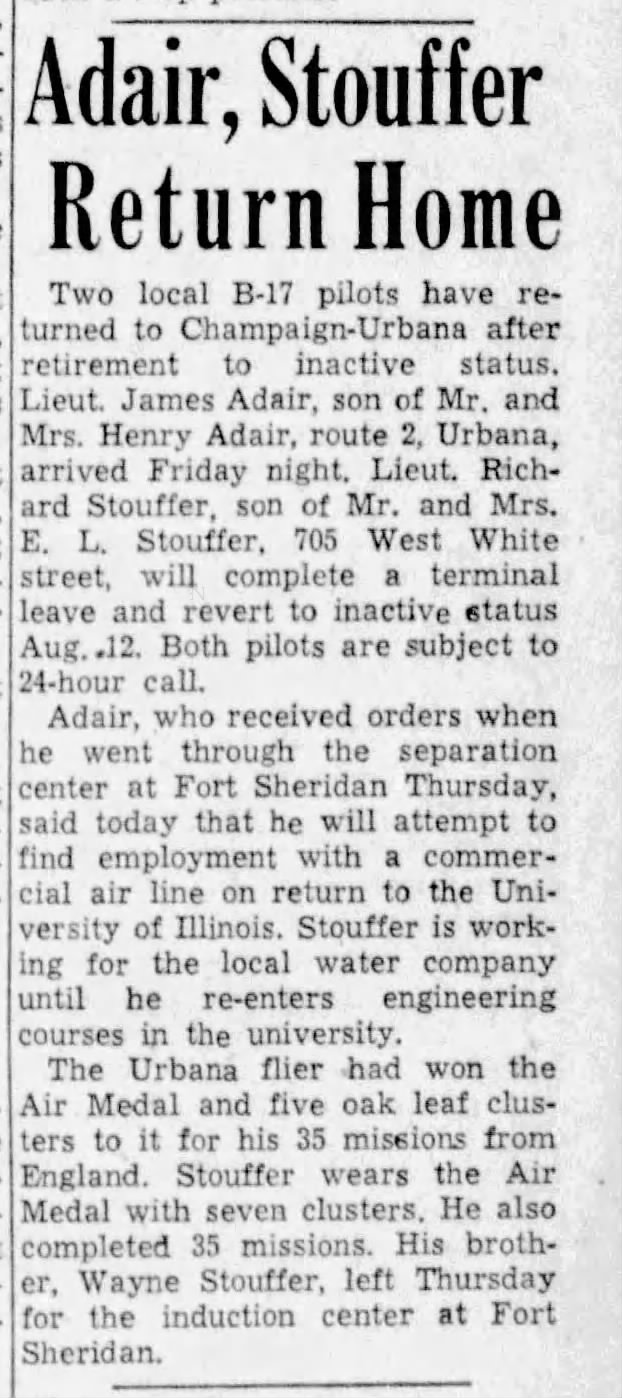 Adair, Stouffer Return Home

Two local B-17 pilots have returned to Champaign-Urbana after retirement to inactive status. Lieut. James Adair, son of Mr. and Mrs. Henry Adair, route 2, Urbana, arrived Friday night. Lieut. Richard Stouffer, son of Mr. and Mrs. E. L. Stouffer, 705 West White street, will complete a terminal leave and revert to inactive status Aug. 12. Both pilots are subject to 24-hour call.

Adair, who received orders when he went through the separation center at Fort Sheridan Thursday, said today that he will attempt to find employment with a commercial air line on return to the University of Illinois. Stouffer is working for the local water company until he re-enters engineering courses in the university.

The Urbana flier had won the Air Medal and five oak leaf clusters to it for his 35 missions from England. Stouffer wears the Air Medal with seven clusters. He also completed 35 missions. His brother, Wayne Stouffer, left Thursday for the induction center at Fort Sheridan.